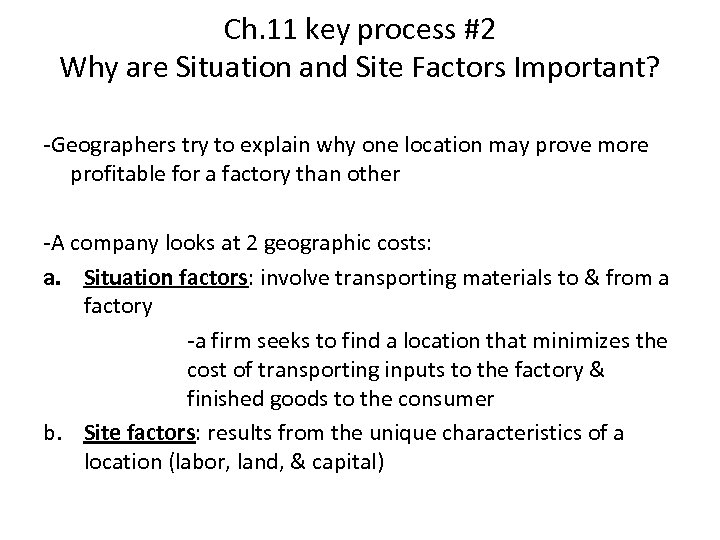 Ch.11 key process #2
Why are Situation and Site Factors Important?

-Geographers try to explain why one location may prove more profitable for a factory than other

-A company looks at 2 geographic costs:

a. Situation factors: involve transporting materials to & from a factory

-a firm seeks to find a location that minimizes the cost of transporting inputs to the factory & finished goods to the consumer

b. Site factors: results from the unique characteristics of a location (labor, land, & capital)